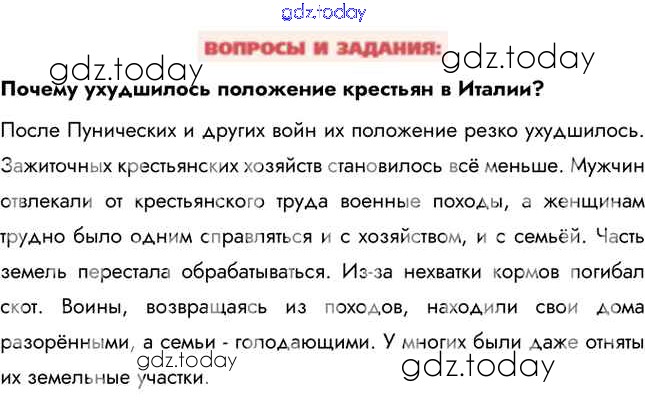 ВОПРОСЫ И ЗАДАНИЯ:

Почему ухудшилось положение крестьян в Италии?

После Пунических и других войн их положение резко ухудшилось. Зажиточных крестьянских хозяйств становилось всё меньше. Мужчин отвлекали от крестьянского труда военные походы, а женщинам трудно было одним справляться и с хозяйством, и с семьёй. Часть земель перестала обрабатываться. Из-за нехватки кормов погибал скот. Воины, возвращаясь из походов, находили свои дома разорёнными, а семьи - голодающими. У многих были даже отняты их земельные участки.

gdz.today